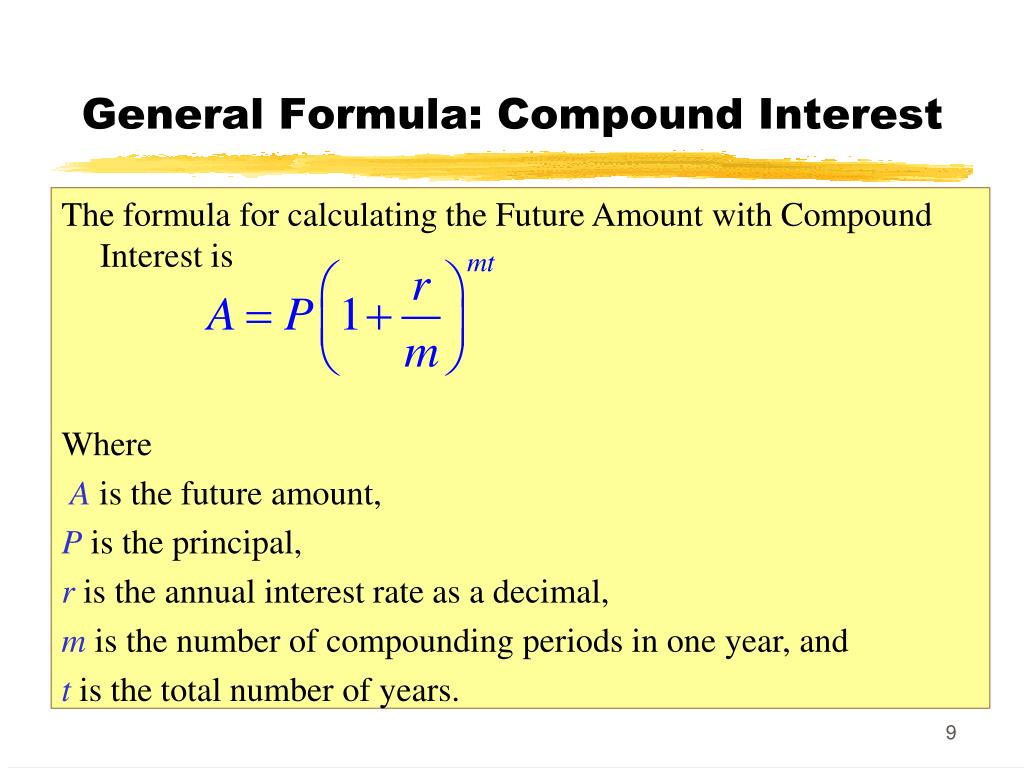 General Formula: Compound Interest

The formula for calculating the Future Amount with Compound Interest is

$A = P\left(1+\frac{r}{m}\right)^{mt}$

Where

$A$ is the future amount,

$P$ is the principal,

$r$ is the annual interest rate as a decimal,

$m$ is the number of compounding periods in one year, and

$t$ is the total number of years.

9